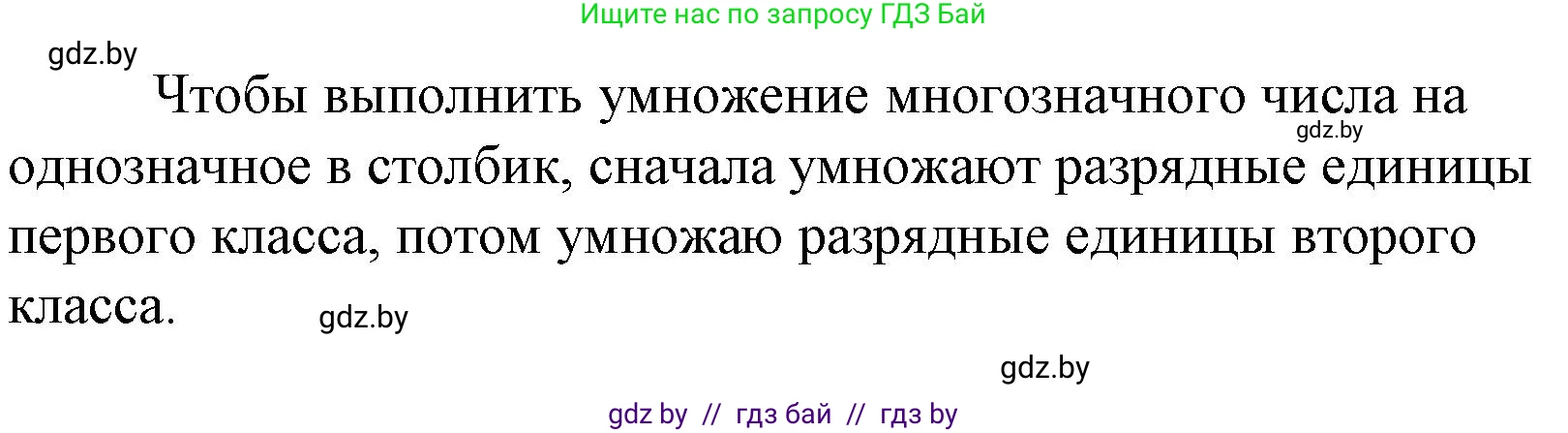 Ищите нас по запросу ГДЗ Бай

gdz.by

Чтобы выполнить умножение многозначного числа на однозначное в столбик, сначала умножают разрядные единицы первого класса, потом умножаю разрядные единицы второго класса.

gdz.by

gdz.by

gdz.by

gdz by // гдз бай // гдз by